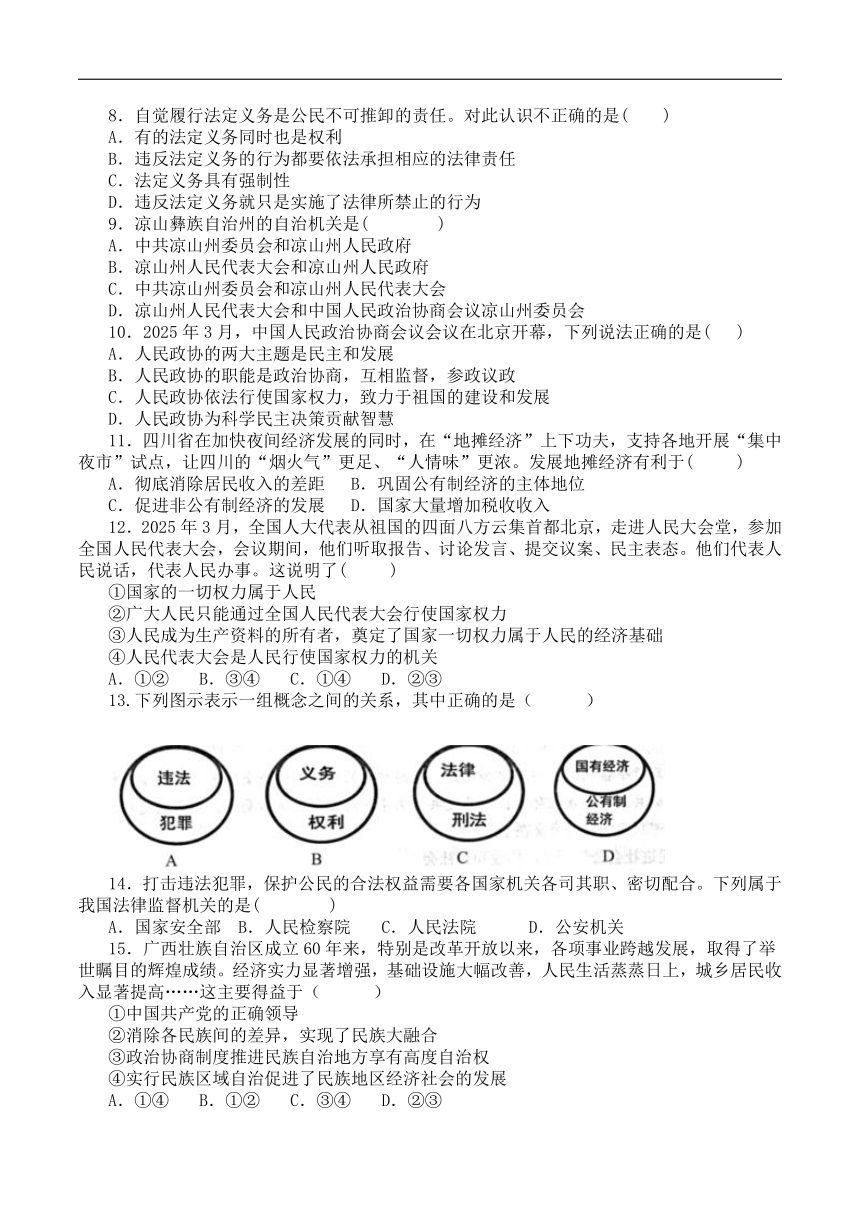 8．自觉履行法定义务是公民不可推卸的责任。对此认识不正确的是(　　)
A．有的法定义务同时也是权利
B．违反法定义务的行为都要依法承担相应的法律责任
C．法定义务具有强制性
D．违反法定义务就只是实施了法律所禁止的行为
9．凉山彝族自治州的自治机关是(　　　)
A．中共凉山州委员会和凉山州人民政府
B．凉山州人民代表大会和凉山州人民政府
C．中共凉山州委员会和凉山州人民代表大会
D．凉山州人民代表大会和中国人民政治协商会议凉山州委员会
10．2025 年 3 月，中国人民政治协商会议会议在北京开幕，下列说法正确的是(　　)
A．人民政协的两大主题是民主和发展
B．人民政协的职能是政治协商，互相监督，参政议政
C．人民政协依法行使国家权力，致力于祖国的建设和发展
D．人民政协为科学民主决策贡献智慧
11．四川省在加快夜间经济发展的同时，在“地摊经济”上下功夫，支持各地开展“集中夜市”试点，让四川的“烟火气”更足、“人情味”更浓。发展地摊经济有利于(　　　)
A．彻底消除居民收入的差距　　B．巩固公有制经济的主体地位
C．促进非公有制经济的发展　　D．国家大量增加税收收入
12．2025 年 3 月，全国人大代表从祖国的四面八方云集首都北京，走进人民大会堂，参加全国人民代表大会，会议期间，他们听取报告、讨论发言、提交议案、民主表态。他们代表人民说话，代表人民办事。这说明了(　　　)
①国家的一切权力属于人民
②广大人民只能通过全国人民代表大会行使国家权力
③人民成为生产资料的所有者，奠定了国家一切权力属于人民的经济基础
④人民代表大会是人民行使国家权力的机关
A．①②　　B．③④　　C．①④　　D．②③
13.下列图示表示一组概念之间的关系，其中正确的是（　　　）
违法
犯罪
A
义务
权利
B
法律
刑法
C
国有经济
公有制经济
D
14．打击违法犯罪，保护公民的合法权益需要各国家机关各司其职、密切配合。下列属于我国法律监督机关的是(　　　)
A．国家安全部　B．人民检察院　　C．人民法院　　　D．公安机关
15．广西壮族自治区成立 60 年来，特别是改革开放以来，各项事业跨越发展，取得了举世瞩目的辉煌成绩。经济实力显著增强，基础设施大幅改善，人民生活蒸蒸日上，城乡居民收入显著提高……这主要得益于（　　　）
①中国共产党的正确领导
②消除各民族间的差异，实现了民族大融合
③政治协商制度推进民族自治地方享有高度自治权
④实行民族区域自治促进了民族地区经济社会的发展
A．①④　　B．①②　　C．③④　　D．②③